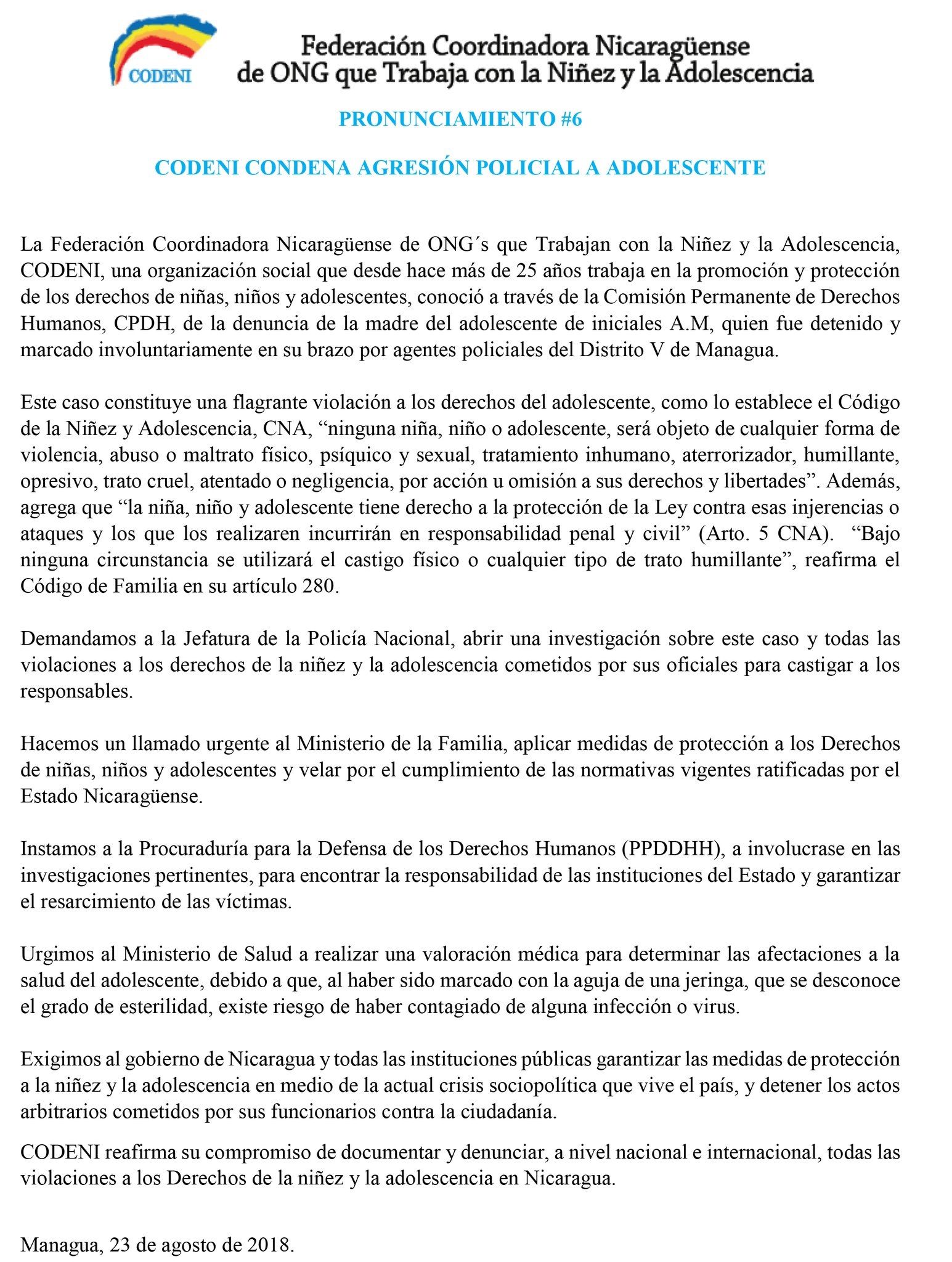 CODENI

Federación Coordinadora Nicaragüense de ONG que Trabaja con la Niñez y la Adolescencia

PRONUNCIAMIENTO #6

CODENI CONDENA AGRESIÓN POLICIAL A ADOLESCENTE

La Federación Coordinadora Nicaragüense de ONG´s que Trabajan con la Niñez y la Adolescencia, CODENI, una organización social que desde hace más de 25 años trabaja en la promoción y protección de los derechos de niñas, niños y adolescentes, conoció a través de la Comisión Permanente de Derechos Humanos, CPDH, de la denuncia de la madre del adolescente de iniciales A.M, quien fue detenido y marcado involuntariamente en su brazo por agentes policiales del Distrito V de Managua.

Este caso constituye una flagrante violación a los derechos del adolescente, como lo establece el Código de la Niñez y Adolescencia, CNA, “ninguna niña, niño o adolescente, será objeto de cualquier forma de violencia, abuso o maltrato físico, psíquico y sexual, tratamiento inhumano, aterrorizador, humillante, opresivo, trato cruel, atentado o negligencia, por acción u omisión a sus derechos y libertades”. Además, agrega que “la niña, niño y adolescente tiene derecho a la protección de la Ley contra esas injerencias o ataques y los que los realizaren incurrirán en responsabilidad penal y civil” (Arto. 5 CNA). “Bajo ninguna circunstancia se utilizará el castigo físico o cualquier tipo de trato humillante”, reafirma el Código de Familia en su artículo 280.

Demandamos a la Jefatura de la Policía Nacional, abrir una investigación sobre este caso y todas las violaciones a los derechos de la niñez y la adolescencia cometidos por sus oficiales para castigar a los responsables.

Hacemos un llamado urgente al Ministerio de la Familia, aplicar medidas de protección a los Derechos de niñas, niños y adolescentes y velar por el cumplimiento de las normativas vigentes ratificadas por el Estado Nicaragüense.

Instamos a la Procuraduría para la Defensa de los Derechos Humanos (PPDDHH), a involucrase en las investigaciones pertinentes, para encontrar la responsabilidad de las instituciones del Estado y garantizar el resarcimiento de las víctimas.

Urgimos al Ministerio de Salud a realizar una valoración médica para determinar las afectaciones a la salud del adolescente, debido a que, al haber sido marcado con la aguja de una jeringa, que se desconoce el grado de esterilidad, existe riesgo de haber contagiado de alguna infección o virus.

Exigimos al gobierno de Nicaragua y todas las instituciones públicas garantizar las medidas de protección a la niñez y la adolescencia en medio de la actual crisis sociopolítica que vive el país, y detener los actos arbitrarios cometidos por sus funcionarios contra la ciudadanía.

CODENI reafirma su compromiso de documentar y denunciar, a nivel nacional e internacional, todas las violaciones a los Derechos de la niñez y la adolescencia en Nicaragua.

Managua, 23 de agosto de 2018.